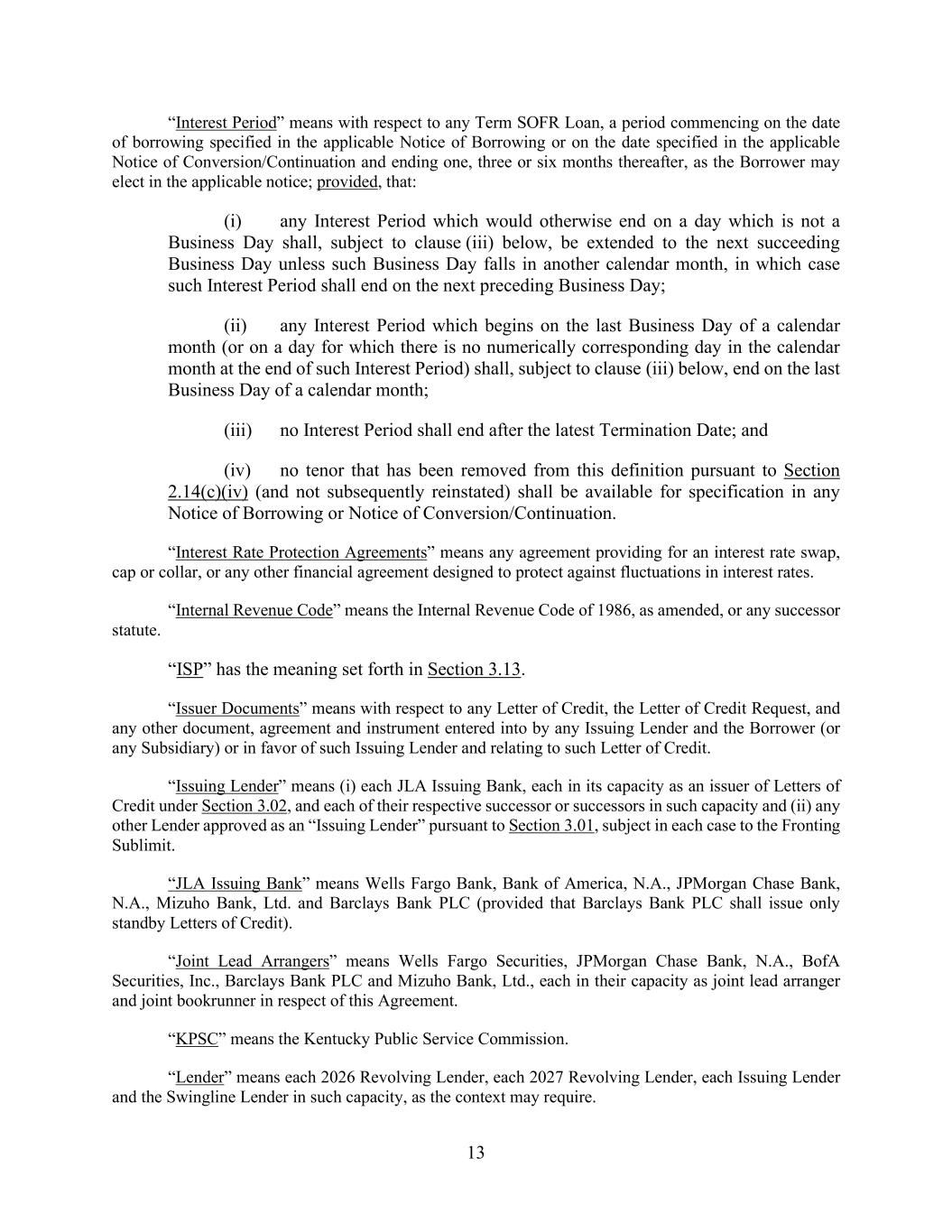 "Interest Period" means with respect to any Term SOFR Loan, a period commencing on the date of borrowing specified in the applicable Notice of Borrowing or on the date specified in the applicable Notice of Conversion/Continuation and ending one, three or six months thereafter, as the Borrower may elect in the applicable notice; provided, that:

(i) any Interest Period which would otherwise end on a day which is not a Business Day shall, subject to clause (iii) below, be extended to the next succeeding Business Day unless such Business Day falls in another calendar month, in which case such Interest Period shall end on the next preceding Business Day;

(ii) any Interest Period which begins on the last Business Day of a calendar month (or on a day for which there is no numerically corresponding day in the calendar month at the end of such Interest Period) shall, subject to clause (iii) below, end on the last Business Day of a calendar month;

(iii) no Interest Period shall end after the latest Termination Date; and

(iv) no tenor that has been removed from this definition pursuant to Section 2.14(c)(iv) (and not subsequently reinstated) shall be available for specification in any Notice of Borrowing or Notice of Conversion/Continuation.

"Interest Rate Protection Agreements" means any agreement providing for an interest rate swap, cap or collar, or any other financial agreement designed to protect against fluctuations in interest rates.

"Internal Revenue Code" means the Internal Revenue Code of 1986, as amended, or any successor statute.

"ISP" has the meaning set forth in Section 3.13.

"Issuer Documents" means with respect to any Letter of Credit, the Letter of Credit Request, and any other document, agreement and instrument entered into by any Issuing Lender and the Borrower (or any Subsidiary) or in favor of such Issuing Lender and relating to such Letter of Credit.

"Issuing Lender" means (i) each JLA Issuing Bank, each in its capacity as an issuer of Letters of Credit under Section 3.02, and each of their respective successor or successors in such capacity and (ii) any other Lender approved as an "Issuing Lender" pursuant to Section 3.01, subject in each case to the Fronting Sublimit.

"JLA Issuing Bank" means Wells Fargo Bank, Bank of America, N.A., JPMorgan Chase Bank, N.A., Mizuho Bank, Ltd. and Barclays Bank PLC (provided that Barclays Bank PLC shall issue only standby Letters of Credit).

"Joint Lead Arrangers" means Wells Fargo Securities, JPMorgan Chase Bank, N.A., BofA Securities, Inc., Barclays Bank PLC and Mizuho Bank, Ltd., each in their capacity as joint lead arranger and joint bookrunner in respect of this Agreement.

"KPSC" means the Kentucky Public Service Commission.

"Lender" means each 2026 Revolving Lender, each 2027 Revolving Lender, each Issuing Lender and the Swingline Lender in such capacity, as the context may require.

13